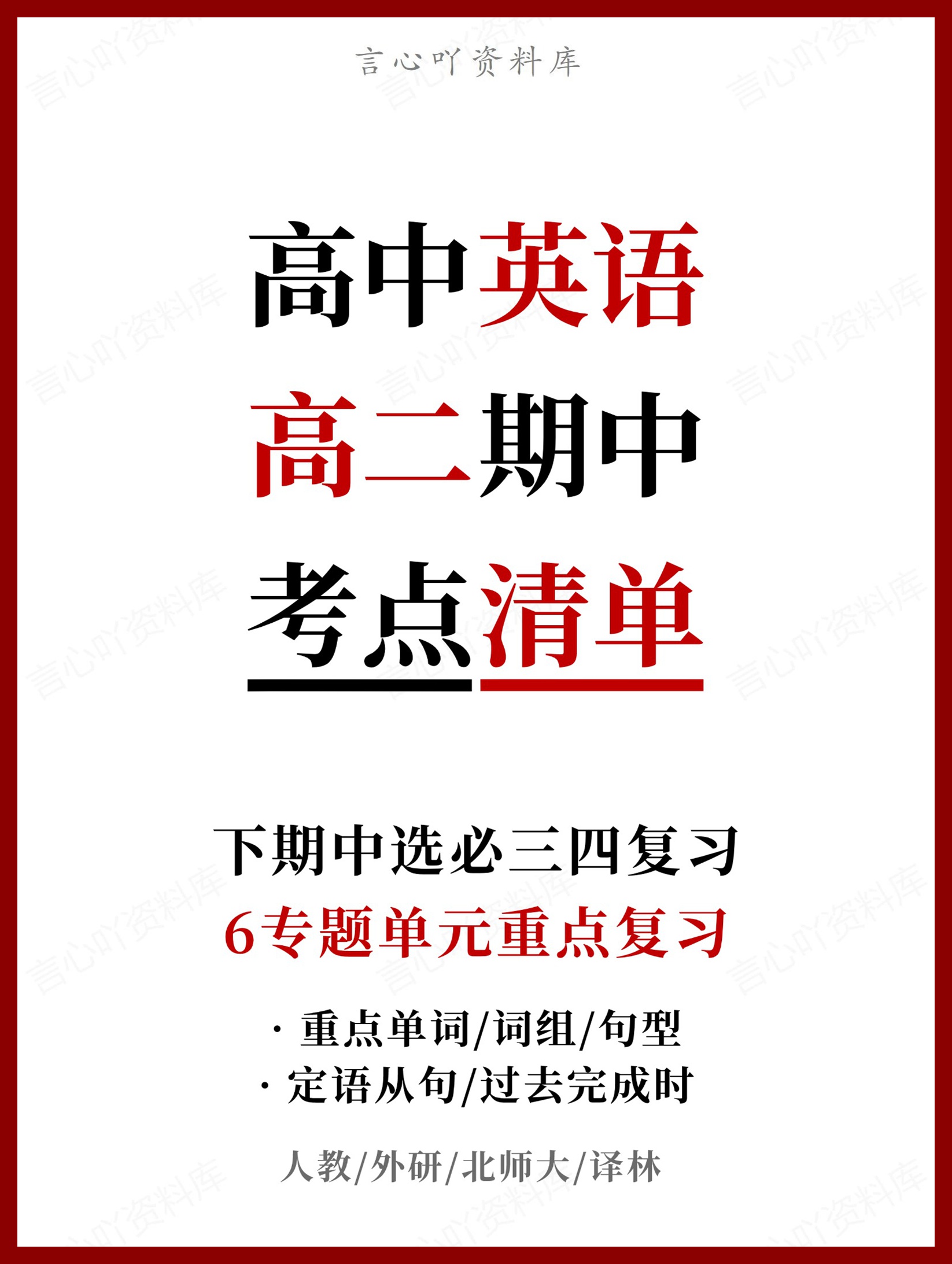 言心吖资料库

高中英语
高二期中
考点清单

下期中选必三四复习
6专题单元重点复习

· 重点单词/词组/句型
· 定语从句/过去完成时

人教/外研/北师大/译林